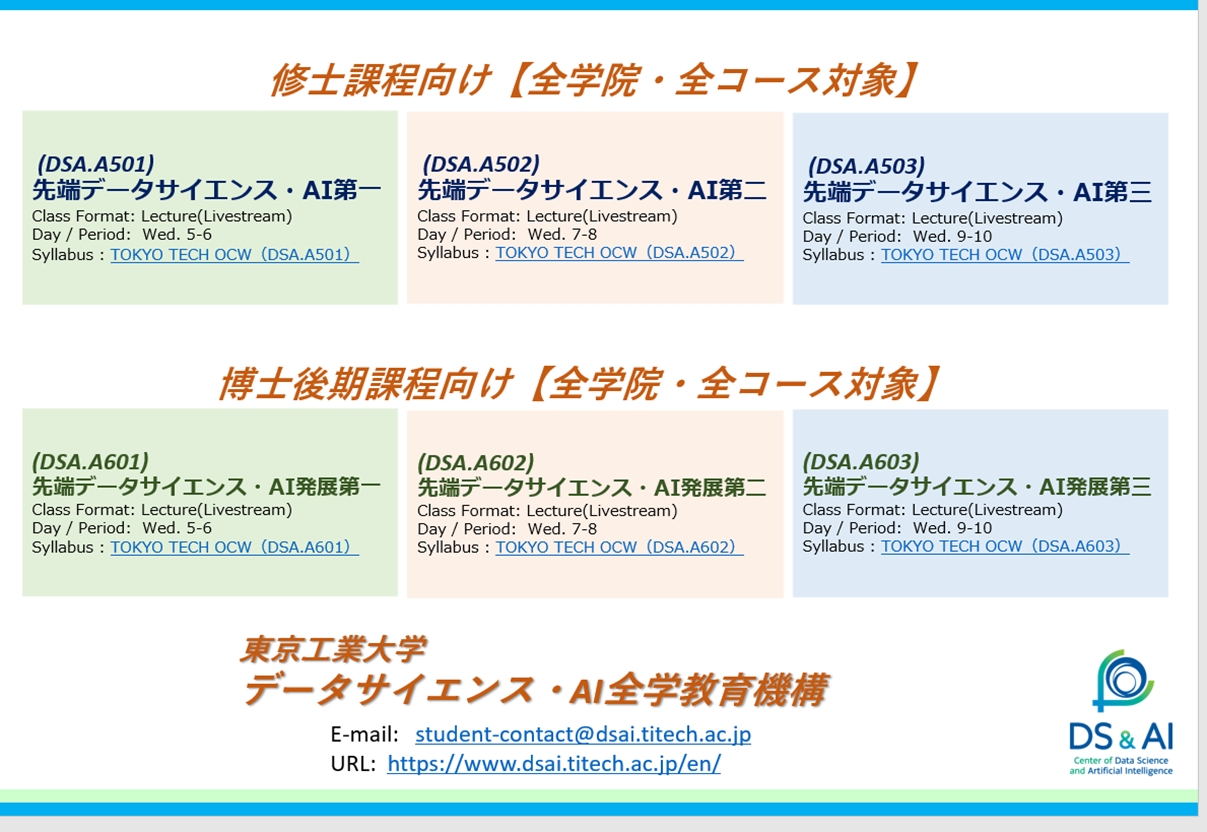 修士課程向け【全学院・全コース対象】

(DSA.A501)
先端データサイエンス・AI第一
Class Format: Lecture(Livestream)
Day / Period: Wed. 5-6
Syllabus：TOKYO TECH OCW（DSA.A501）

(DSA.A502)
先端データサイエンス・AI第二
Class Format: Lecture(Livestream)
Day / Period: Wed. 7-8
Syllabus：TOKYO TECH OCW（DSA.A502）

(DSA.A503)
先端データサイエンス・AI第三
Class Format: Lecture(Livestream)
Day / Period: Wed. 9-10
Syllabus：TOKYO TECH OCW（DSA.A503）

博士後期課程向け【全学院・全コース対象】

(DSA.A601)
先端データサイエンス・AI発展第一
Class Format: Lecture(Livestream)
Day / Period: Wed. 5-6
Syllabus：TOKYO TECH OCW（DSA.A601）

(DSA.A602)
先端データサイエンス・AI発展第二
Class Format: Lecture(Livestream)
Day / Period: Wed. 7-8
Syllabus：TOKYO TECH OCW（DSA.A602）

(DSA.A603)
先端データサイエンス・AI発展第三
Class Format: Lecture(Livestream)
Day / Period: Wed. 9-10
Syllabus：TOKYO TECH OCW（DSA.A603）

東京工業大学
データサイエンス・AI全学教育機構

E-mail: student-contact@dsai.titech.ac.jp
URL: https://www.dsai.titech.ac.jp/en/

DS & AI
Center of Data Science and Artificial Intelligence